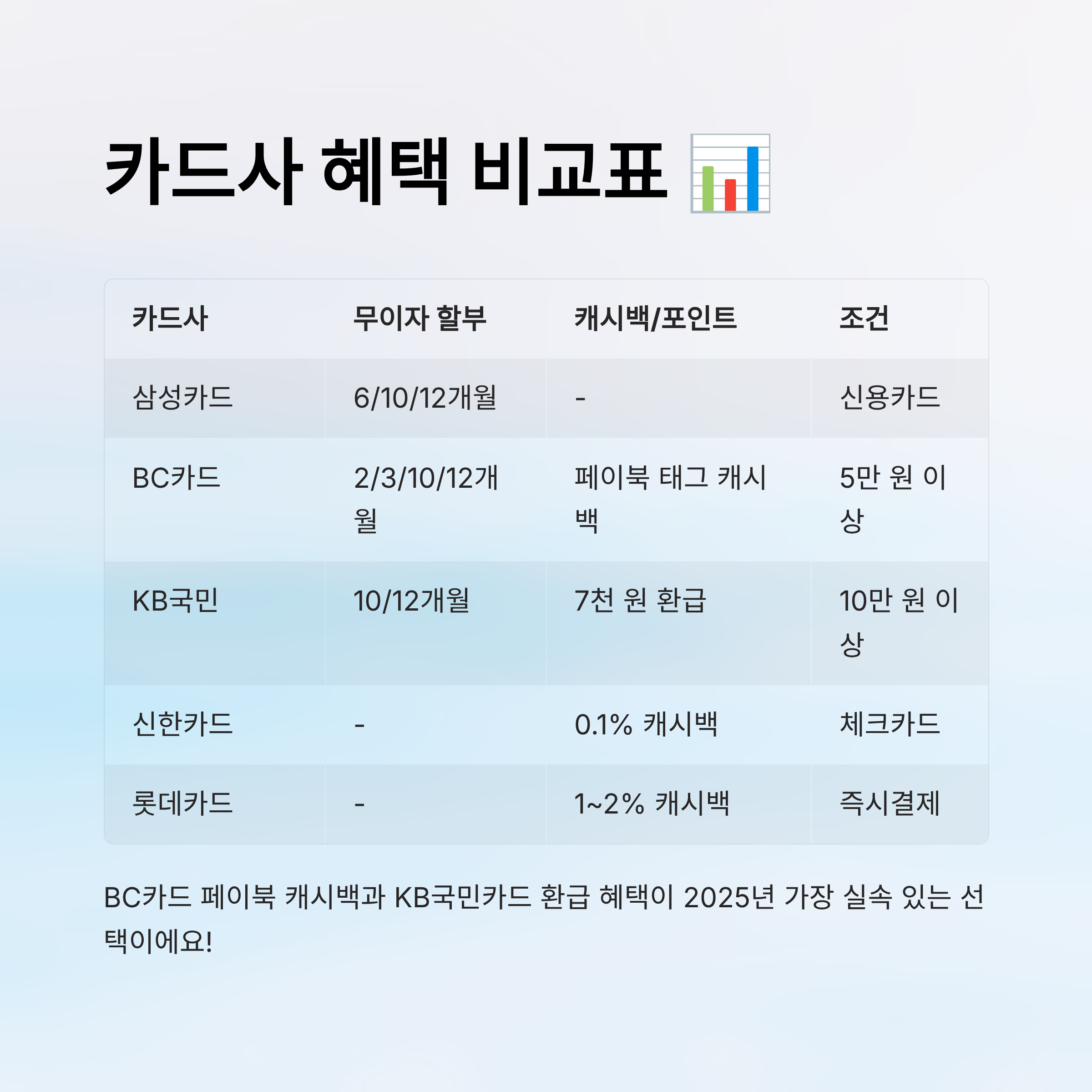 카드사 혜택 비교표 📊

| 카드사 | 무이자 할부 | 캐시백/포인트 | 조건 |
|---|---|---|---|
| 삼성카드 | 6/10/12개월 | - | 신용카드 |
| BC카드 | 2/3/10/12개월 | 페이북 태그 캐시백 | 5만 원 이상 |
| KB국민 | 10/12개월 | 7천 원 환급 | 10만 원 이상 |
| 신한카드 | - | 0.1% 캐시백 | 체크카드 |
| 롯데카드 | - | 1~2% 캐시백 | 즉시결제 |

BC카드 페이북 캐시백과 KB국민카드 환급 혜택이 2025년 가장 실속 있는 선택이에요!